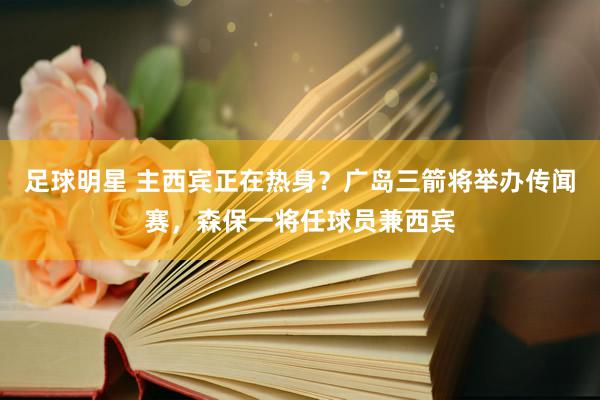 足球明星 主西宾正在热身？广岛三箭将举办传闻赛，森保一将任球员兼西宾